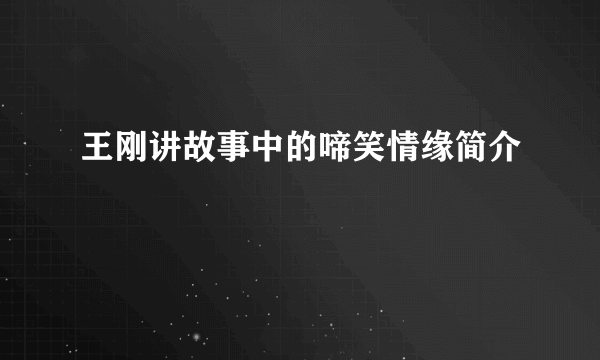 王刚讲故事中的啼笑情缘简介